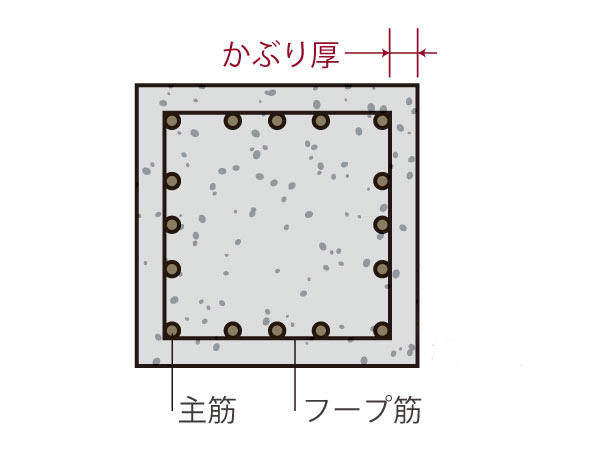 かぶり厚

主筋

フープ筋